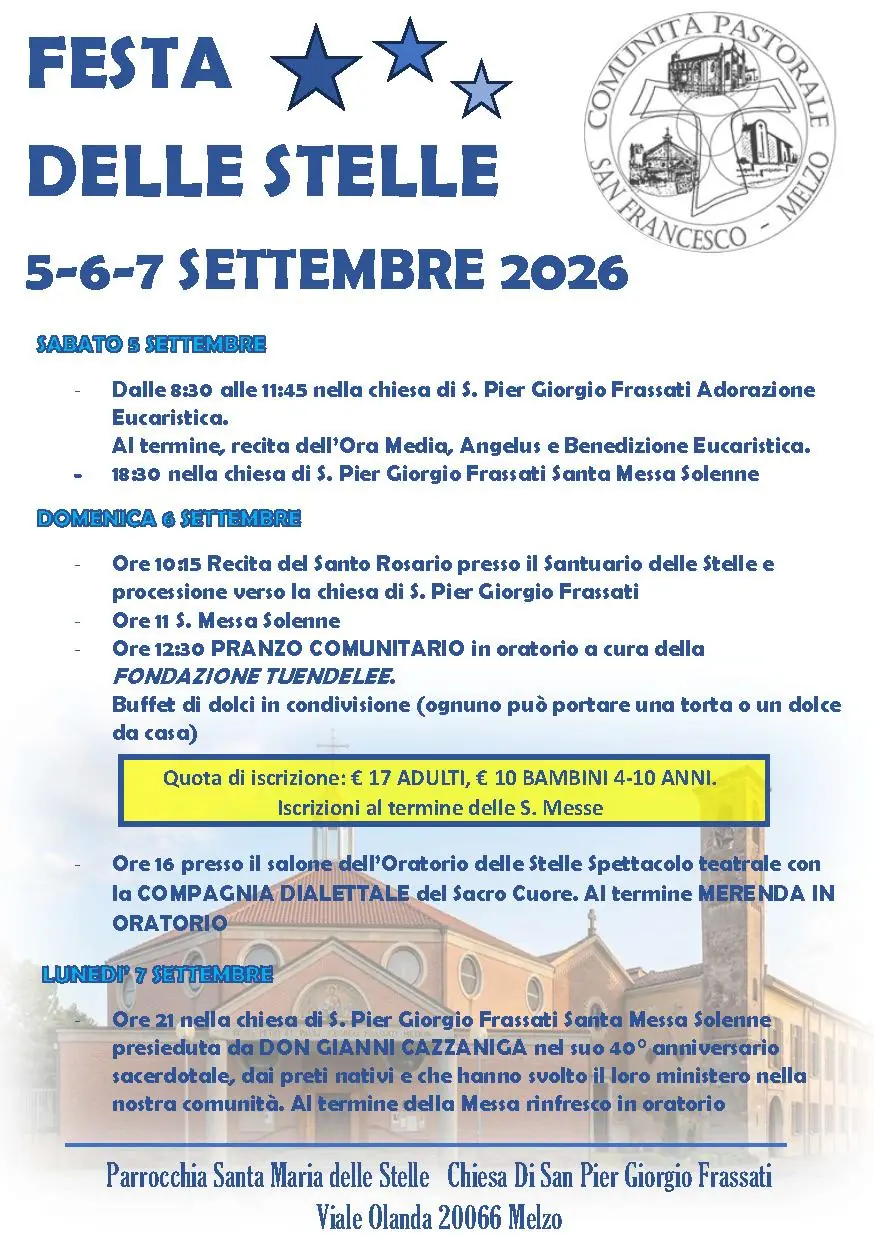 FESTA DELLE STELLE

COMUNITÀ PASTORALE SAN FRANCESCO - MELZO

5-6-7 SETTEMBRE 2026

SABATO 5 SETTEMBRE

- Dalle 8:30 alle 11:45 nella chiesa di S. Pier Giorgio Frassati Adorazione Eucaristica.
Al termine, recita dell'Ora Media, Angelus e Benedizione Eucaristica.
- 18:30 nella chiesa di S. Pier Giorgio Frassati Santa Messa Solenne

DOMENICA 6 SETTEMBRE

- Ore 10:15 Recita del Santo Rosario presso il Santuario delle Stelle e processione verso la chiesa di S. Pier Giorgio Frassati
- Ore 11 S. Messa Solenne
- Ore 12:30 PRANZO COMUNITARIO in oratorio a cura della FONDAZIONE TUENDELEE.
Buffet di dolci in condivisione (ognuno può portare una torta o un dolce da casa)

Quota di iscrizione: € 17 ADULTI, € 10 BAMBINI 4-10 ANNI.
Iscrizioni al termine delle S. Messe

- Ore 16 presso il salone dell'Oratorio delle Stelle Spettacolo teatrale con la COMPAGNIA DIALETTALE del Sacro Cuore. Al termine MERENDA IN ORATORIO

LUNEDI' 7 SETTEMBRE

- Ore 21 nella chiesa di S. Pier Giorgio Frassati Santa Messa Solenne presieduta da DON GIANNI CAZZANIGA nel suo 40° anniversario sacerdotale, dai preti nativi e che hanno svolto il loro ministero nella nostra comunità. Al termine della Messa rinfresco in oratorio

Parrocchia Santa Maria delle Stelle Chiesa Di San Pier Giorgio Frassati
Viale Olanda 20066 Melzo